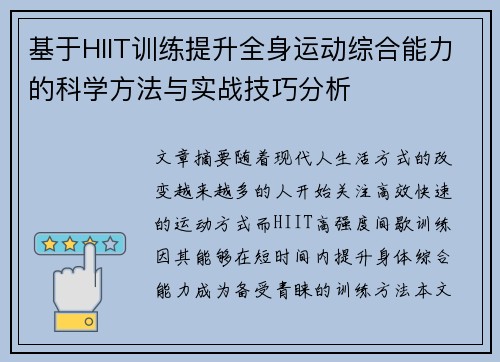 基于HIIT训练提升全身运动综合能力的科学方法与实战技巧分析

文章摘要随着现代人生活方式的改变越来越多的人开始关注高效快速的运动方式而HIIT高强度间歇训练因其能够在短时间内提升身体综合能力成为备受青睐的训练方法本文